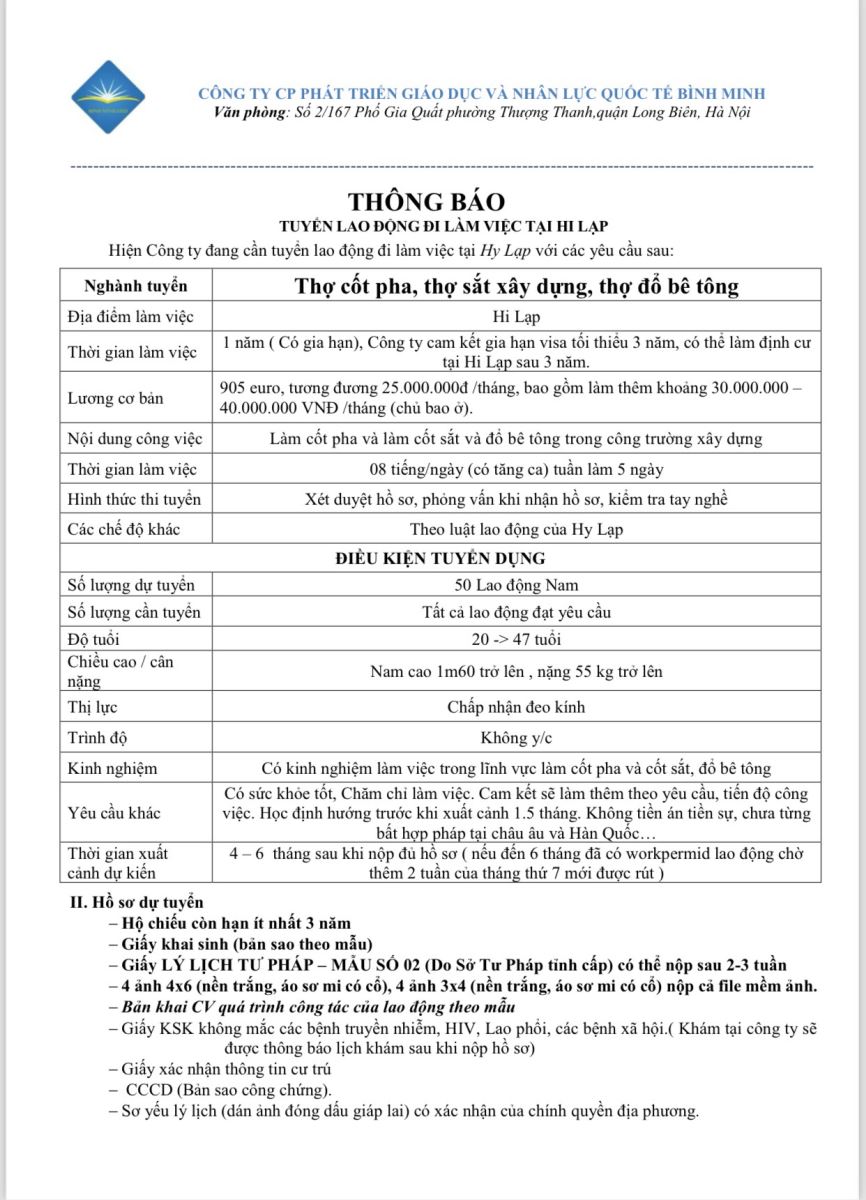 CÔNG TY CP PHÁT TRIỂN GIÁO DỤC VÀ NHÂN LỰC QUỐC TẾ BÌNH MINH
Văn phòng: Số 2/167 Phố Gia Quất phường Thượng Thanh,quận Long Biên, Hà Nội

THÔNG BÁO
TUYỂN LAO ĐỘNG ĐI LÀM VIỆC TẠI HI LẠP
Hiện Công ty đang cần tuyển lao động đi làm việc tại Hy Lạp với các yêu cầu sau:

| Nghành tuyển | Thợ cốt pha, thợ sắt xây dựng, thợ đổ bê tông |
|---|---|
| Địa điểm làm việc | Hi Lạp |
| Thời gian làm việc | 1 năm ( Có gia hạn), Công ty cam kết gia hạn visa tối thiểu 3 năm, có thể làm định cư tại Hi Lạp sau 3 năm. |
| Lương cơ bản | 905 euro, tương đương 25.000.000đ /tháng, bao gồm làm thêm khoảng 30.000.000 – 40.000.000 VNĐ /tháng (chủ bao ở). |
| Nội dung công việc | Làm cốt pha và làm cốt sắt và đổ bê tông trong công trường xây dựng |
| Thời gian làm việc | 08 tiếng/ngày (có tăng ca) tuần làm 5 ngày |
| Hình thức thi tuyển | Xét duyệt hồ sơ, phỏng vấn khi nhận hồ sơ, kiểm tra tay nghề |
| Các chế độ khác | Theo luật lao động của Hy Lạp |
| ĐIỀU KIỆN TUYỂN DỤNG | |
| Số lượng dự tuyển | 50 Lao động Nam |
| Số lượng cần tuyển | Tất cả lao động đạt yêu cầu |
| Độ tuổi | 20 -> 47 tuổi |
| Chiều cao / cân nặng | Nam cao 1m60 trở lên , nặng 55 kg trở lên |
| Thị lực | Chấp nhận đeo kính |
| Trình độ | Không y/c |
| Kinh nghiệm | Có kinh nghiệm làm việc trong lĩnh vực làm cốt pha và cốt sắt, đổ bê tông |
| Yêu cầu khác | Có sức khỏe tốt, Chăm chỉ làm việc. Cam kết sẽ làm thêm theo yêu cầu, tiến độ công việc. Học định hướng trước khi xuất cảnh 1.5 tháng. Không tiền án tiền sự, chưa từng bất hợp pháp tại châu âu và Hàn Quốc… |
| Thời gian xuất cảnh dự kiến | 4 – 6 tháng sau khi nộp đủ hồ sơ ( nếu đến 6 tháng đã có workpermid lao động chờ thêm 2 tuần của tháng thứ 7 mới được rút ) |

II. Hồ sơ dự tuyển
– Hộ chiếu còn hạn ít nhất 3 năm
– Giấy khai sinh (bản sao theo mẫu)
– Giấy LÝ LỊCH TƯ PHÁP – MẪU SỐ 02 (Do Sở Tư Pháp tỉnh cấp) có thể nộp sau 2-3 tuần
– 4 ảnh 4x6 (nền trắng, áo sơ mi có cổ), 4 ảnh 3x4 (nền trắng, áo sơ mi có cổ) nộp cả file mềm ảnh.
– Bản khai CV quá trình công tác của lao động theo mẫu
– Giấy KSK không mắc các bệnh truyền nhiễm, HIV, Lao phổi, các bệnh xã hội.( Khám tại công ty sẽ được thông báo lịch khám sau khi nộp hồ sơ)
– Giấy xác nhận thông tin cư trú
– CCCD (Bản sao công chứng).
– Sơ yếu lý lịch (dán ảnh đóng dấu giáp lai) có xác nhận của chính quyền địa phương.